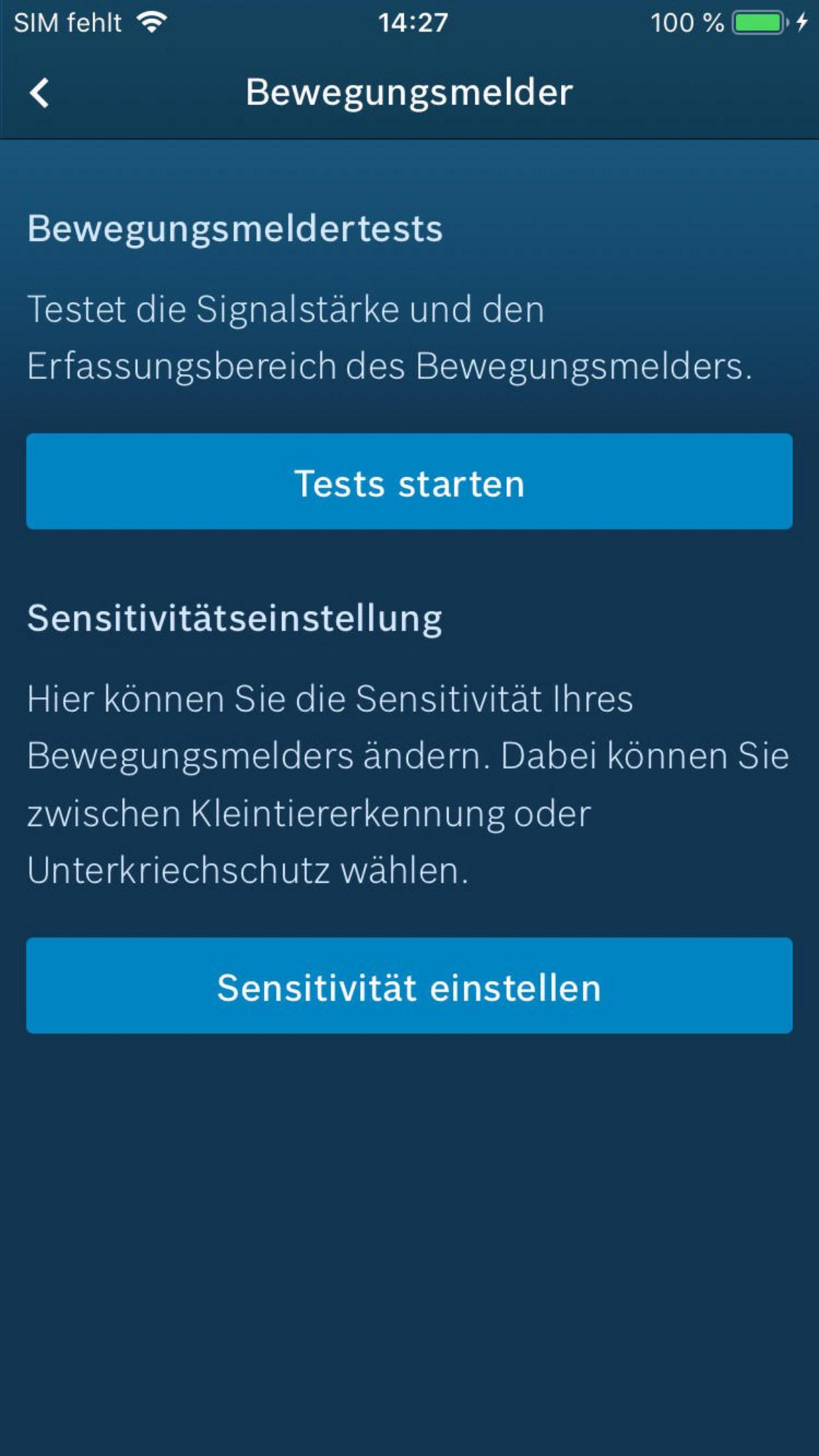 SIM fehlt 14:27 100 %

Bewegungsmelder

Bewegungsmeldertests

Testet die Signalstärke und den Erfassungsbereich des Bewegungsmelders.

Tests starten

Sensitivitätseinstellung

Hier können Sie die Sensitivität Ihres Bewegungsmelders ändern. Dabei können Sie zwischen Kleintiererkennung oder Unterkriechschutz wählen.

Sensitivität einstellen